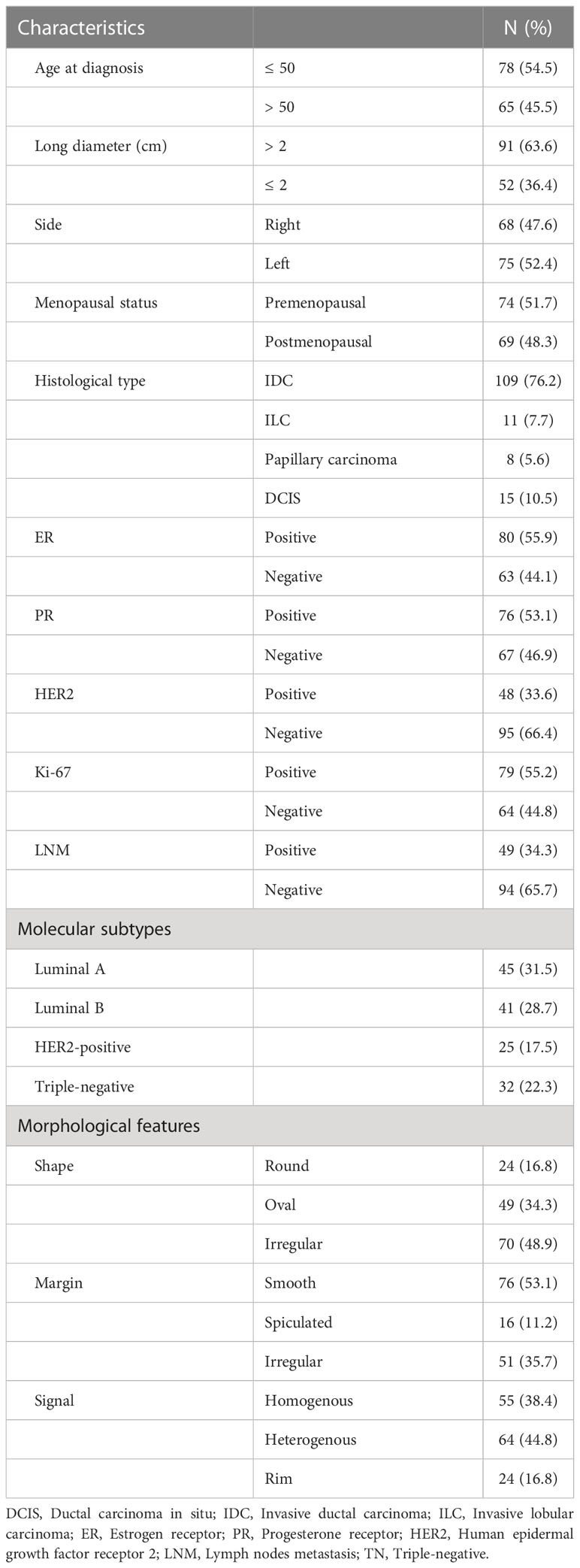 | Characteristics | | N (%) |
|---|---|---|
| Age at diagnosis | ≤ 50 | 78 (54.5) |
| | > 50 | 65 (45.5) |
| Long diameter (cm) | > 2 | 91 (63.6) |
| | ≤ 2 | 52 (36.4) |
| Side | Right | 68 (47.6) |
| | Left | 75 (52.4) |
| Menopausal status | Premenopausal | 74 (51.7) |
| | Postmenopausal | 69 (48.3) |
| Histological type | IDC | 109 (76.2) |
| | ILC | 11 (7.7) |
| | Papillary carcinoma | 8 (5.6) |
| | DCIS | 15 (10.5) |
| ER | Positive | 80 (55.9) |
| | Negative | 63 (44.1) |
| PR | Positive | 76 (53.1) |
| | Negative | 67 (46.9) |
| HER2 | Positive | 48 (33.6) |
| | Negative | 95 (66.4) |
| Ki-67 | Positive | 79 (55.2) |
| | Negative | 64 (44.8) |
| LNM | Positive | 49 (34.3) |
| | Negative | 94 (65.7) |
| Molecular subtypes | | |
| Luminal A | | 45 (31.5) |
| Luminal B | | 41 (28.7) |
| HER2-positive | | 25 (17.5) |
| Triple-negative | | 32 (22.3) |
| Morphological features | | |
| Shape | Round | 24 (16.8) |
| | Oval | 49 (34.3) |
| | Irregular | 70 (48.9) |
| Margin | Smooth | 76 (53.1) |
| | Spiculated | 16 (11.2) |
| | Irregular | 51 (35.7) |
| Signal | Homogenous | 55 (38.4) |
| | Heterogenous | 64 (44.8) |
| | Rim | 24 (16.8) |

DCIS, Ductal carcinoma in situ; IDC, Invasive ductal carcinoma; ILC, Invasive lobular carcinoma; ER, Estrogen receptor; PR, Progesterone receptor; HER2, Human epidermal growth factor receptor 2; LNM, Lymph nodes metastasis; TN, Triple-negative.